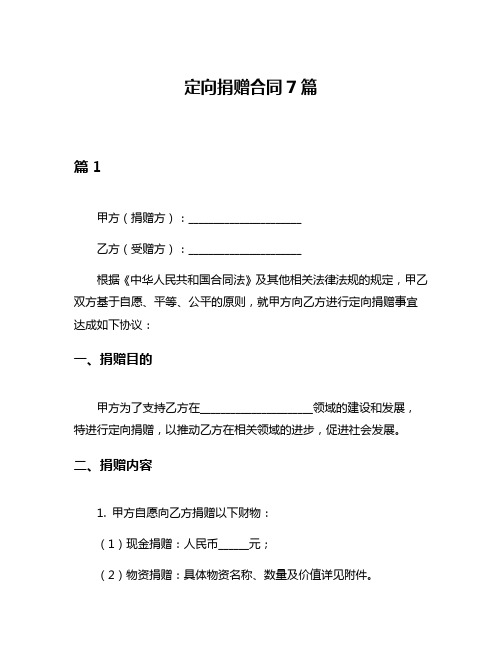 定向捐赠合同 7 篇

篇 1

甲方（捐赠方）：____________________

乙方（受赠方）：____________________

根据《中华人民共和国合同法》及其他相关法律法规的规定，甲乙双方基于自愿、平等、公平的原则，就甲方向乙方进行定向捐赠事宜达成如下协议：

一、捐赠目的

甲方为了支持乙方在____________________领域的建设和发展，特进行定向捐赠，以推动乙方在相关领域的进步，促进社会发展。

二、捐赠内容

1. 甲方自愿向乙方捐赠以下财物：

（1）现金捐赠：人民币_____元；

（2）物资捐赠：具体物资名称、数量及价值详见附件。